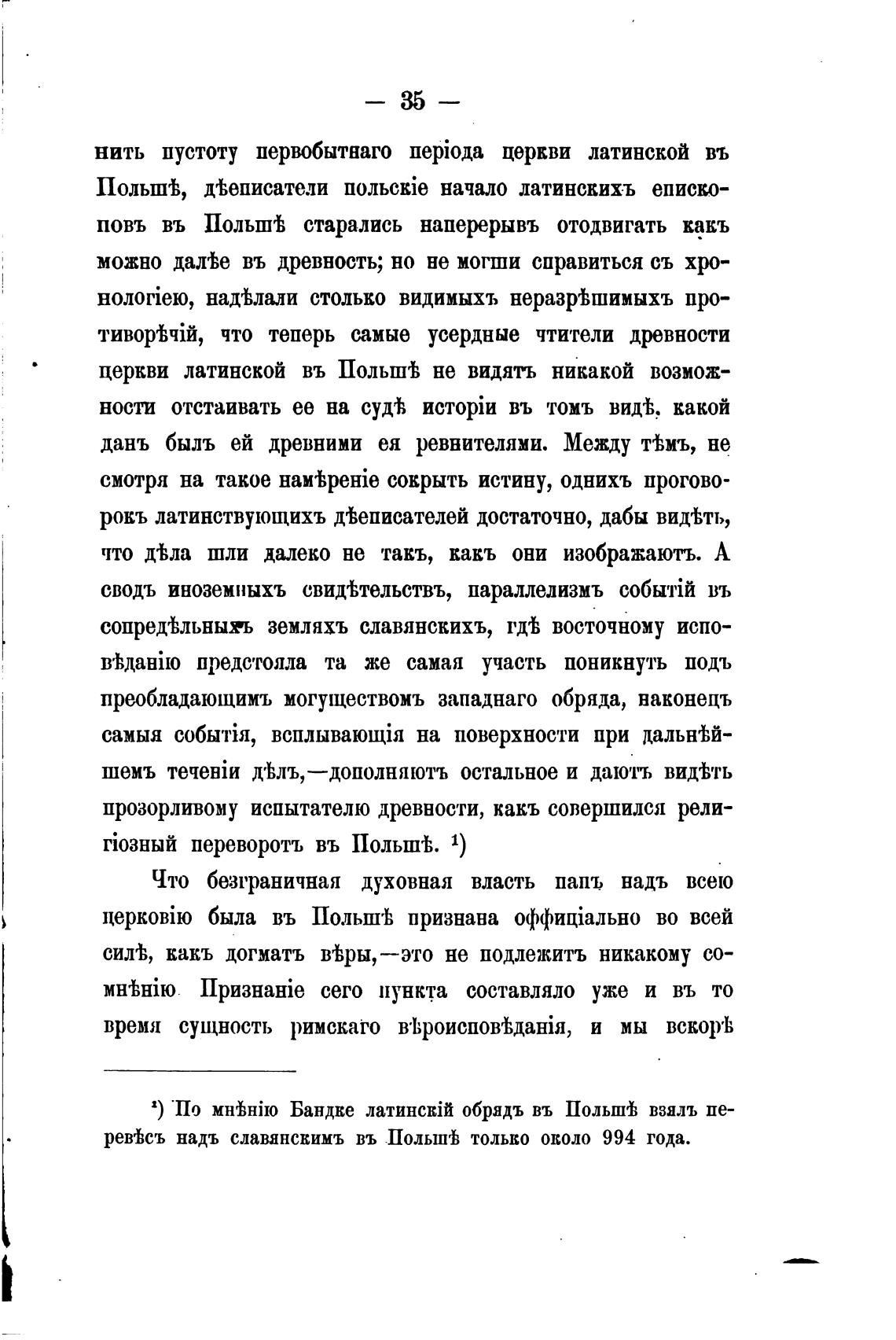 — 35 —

нить пустоту первобытнаго періода церкви латинской въ Польшѣ, дѣеписатели польскіе начало латинскихъ епископовъ въ Польшѣ старались наперерывъ отодвигать какъ можно далѣе въ древность; но не могши справиться съ хронологіею, надѣлали столько видимыхъ неразрѣшимыхъ противорѣчій, что теперь самые усердные чтители древности церкви латинской въ Польшѣ не видятъ никакой возможности отстаивать ее на судѣ исторіи въ томъ видѣ, какой данъ былъ ей древними ея ревнителями. Между тѣмъ, не смотря на такое намѣреніе сокрыть истину, однихъ проговорокъ латинствующихъ дѣеписателей достаточно, дабы видѣть, что дѣла шли далеко не такъ, какъ они изображаютъ. А сводъ иноземныхъ свидѣтельствъ, параллелизмъ событій въ сопредѣльныхъ земляхъ славянскихъ, гдѣ восточному исповѣданію предстояла та же самая участь поникнуть подъ преобладающимъ могуществомъ западнаго обряда, наконецъ самыя событія, всплывающія на поверхности при дальнѣйшемъ теченіи дѣлъ,—дополняютъ остальное и даютъ видѣть прозорливому испытателю древности, какъ совершился религіозный переворотъ въ Польшѣ. ¹)

Что безграничная духовная власть папъ надъ всею церковію была въ Польшѣ признана оффиціально во всей силѣ, какъ догматъ вѣры,—это не подлежитъ никакому сомнѣнію. Признаніе сего пункта составляло уже и въ то время сущность римскаго вѣроисповѣданія, и мы вскорѣ

¹) По мнѣнію Бандке латинскій обрядъ въ Польшѣ взялъ перевѣсъ надъ славянскимъ въ Польшѣ только около 994 года.